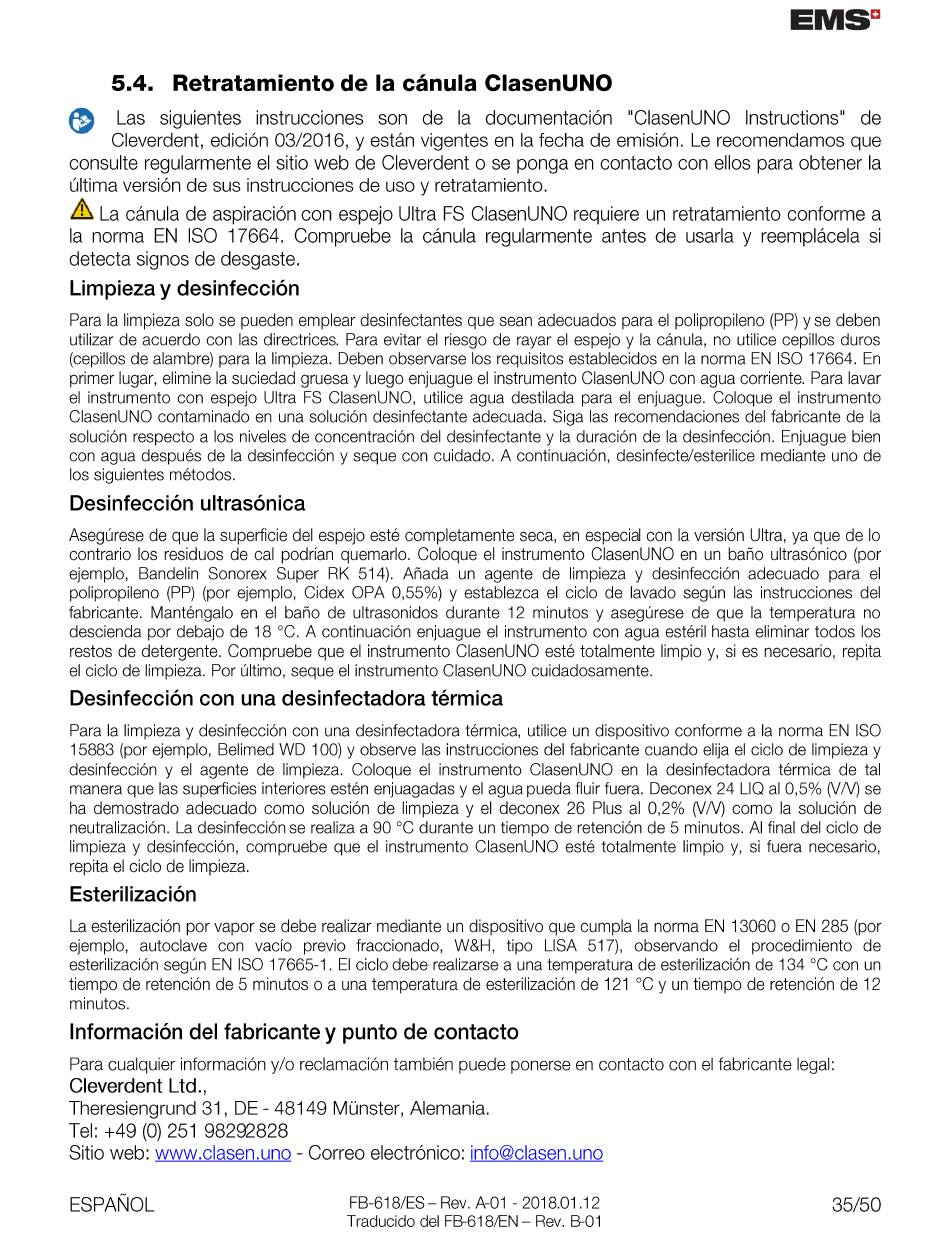 EMS

5.4. Retratamiento de la cánula ClasenUNO

Las siguientes instrucciones son de la documentación "ClasenUNO Instructions" de Cleverdent, edición 03/2016, y están vigentes en la fecha de emisión. Le recomendamos que consulte regularmente el sitio web de Cleverdent o se ponga en contacto con ellos para obtener la última versión de sus instrucciones de uso y retratamiento.

La cánula de aspiración con espejo Ultra FS ClasenUNO requiere un retratamiento conforme a la norma EN ISO 17664. Compruebe la cánula regularmente antes de usarla y reemplácela si detecta signos de desgaste.

Limpieza y desinfección

Para la limpieza solo se pueden emplear desinfectantes que sean adecuados para el polipropileno (PP) y se deben utilizar de acuerdo con las directrices. Para evitar el riesgo de rayar el espejo y la cánula, no utilice cepillos duros (cepillos de alambre) para la limpieza. Deben observarse los requisitos establecidos en la norma EN ISO 17664. En primer lugar, elimine la suciedad gruesa y luego enjuague el instrumento ClasenUNO con agua corriente. Para lavar el instrumento con espejo Ultra FS ClasenUNO, utilice agua destilada para el enjuague. Coloque el instrumento ClasenUNO contaminado en una solución desinfectante adecuada. Siga las recomendaciones del fabricante de la solución respecto a los niveles de concentración del desinfectante y la duración de la desinfección. Enjuague bien con agua después de la desinfección y seque con cuidado. A continuación, desinfecte/esterilice mediante uno de los siguientes métodos.

Desinfección ultrasónica

Asegúrese de que la superficie del espejo esté completamente seca, en especial con la versión Ultra, ya que de lo contrario los residuos de cal podrían quemarlo. Coloque el instrumento ClasenUNO en un baño ultrasónico (por ejemplo, Bandelin Sonorex Super RK 514). Añada un agente de limpieza y desinfección adecuado para el polipropileno (PP) (por ejemplo, Cidex OPA 0,55%) y establezca el ciclo de lavado según las instrucciones del fabricante. Manténgalo en el baño de ultrasonidos durante 12 minutos y asegúrese de que la temperatura no descienda por debajo de 18 °C. A continuación enjuague el instrumento con agua estéril hasta eliminar todos los restos de detergente. Compruebe que el instrumento ClasenUNO esté totalmente limpio y, si es necesario, repita el ciclo de limpieza. Por último, seque el instrumento ClasenUNO cuidadosamente.

Desinfección con una desinfectadora térmica

Para la limpieza y desinfección con una desinfectadora térmica, utilice un dispositivo conforme a la norma EN ISO 15883 (por ejemplo, Belimed WD 100) y observe las instrucciones del fabricante cuando elija el ciclo de limpieza y desinfección y el agente de limpieza. Coloque el instrumento ClasenUNO en la desinfectadora térmica de tal manera que las superficies interiores estén enjuagadas y el agua pueda fluir fuera. Deconex 24 LIQ al 0,5% (V/V) se ha demostrado adecuado como solución de limpieza y el deconex 26 Plus al 0,2% (V/V) como la solución de neutralización. La desinfección se realiza a 90 °C durante un tiempo de retención de 5 minutos. Al final del ciclo de limpieza y desinfección, compruebe que el instrumento ClasenUNO esté totalmente limpio y, si fuera necesario, repita el ciclo de limpieza.

Esterilización

La esterilización por vapor se debe realizar mediante un dispositivo que cumpla la norma EN 13060 o EN 285 (por ejemplo, autoclave con vacío previo fraccionado, W&H, tipo LISA 517), observando el procedimiento de esterilización según EN ISO 17665-1. El ciclo debe realizarse a una temperatura de esterilización de 134 °C con un tiempo de retención de 5 minutos o a una temperatura de esterilización de 121 °C y un tiempo de retención de 12 minutos.

Información del fabricante y punto de contacto

Para cualquier información y/o reclamación también puede ponerse en contacto con el fabricante legal:
Cleverdent Ltd.,
Theresiengrund 31, DE - 48149 Münster, Alemania.
Tel: +49 (0) 251 98292828
Sitio web: www.clasen.uno - Correo electrónico: info@clasen.uno

ESPAÑOL
FB-618/ES – Rev. A-01 - 2018.01.12
Traducido del FB-618/EN – Rev. B-01
35/50